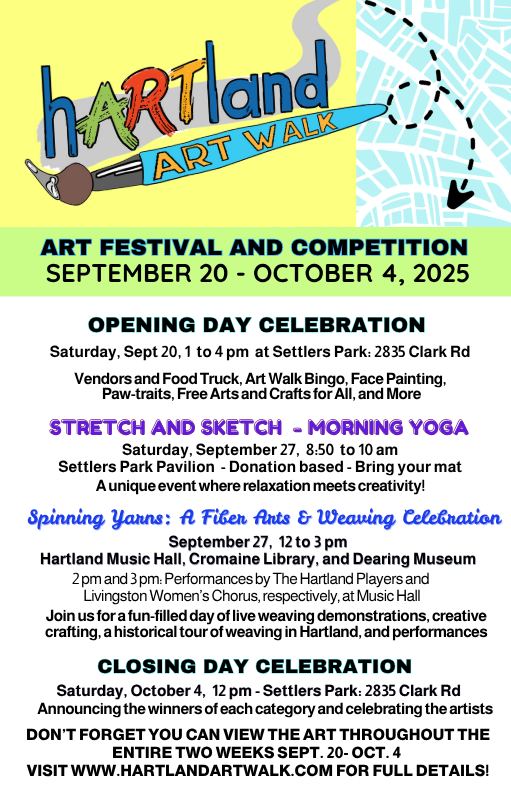 hARTland
ART WALK

ART FESTIVAL AND COMPETITION
SEPTEMBER 20 - OCTOBER 4, 2025

OPENING DAY CELEBRATION

Saturday, Sept 20, 1 to 4 pm at Settlers Park: 2835 Clark Rd

Vendors and Food Truck, Art Walk Bingo, Face Painting, Paw-traits, Free Arts and Crafts for All, and More

STRETCH AND SKETCH - MORNING YOGA

Saturday, September 27, 8:50 to 10 am
Settlers Park Pavilion - Donation based - Bring your mat
A unique event where relaxation meets creativity!

Spinning Yarns: A Fiber Arts & Weaving Celebration

September 27, 12 to 3 pm
Hartland Music Hall, Cromaine Library, and Dearing Museum

2 pm and 3 pm: Performances by The Hartland Players and Livingston Women's Chorus, respectively, at Music Hall

Join us for a fun-filled day of live weaving demonstrations, creative crafting, a historical tour of weaving in Hartland, and performances

CLOSING DAY CELEBRATION

Saturday, October 4, 12 pm - Settlers Park: 2835 Clark Rd
Announcing the winners of each category and celebrating the artists

DON'T FORGET YOU CAN VIEW THE ART THROUGHOUT THE ENTIRE TWO WEEKS SEPT. 20- OCT. 4
VISIT WWW.HARTLANDARTWALK.COM FOR FULL DETAILS!